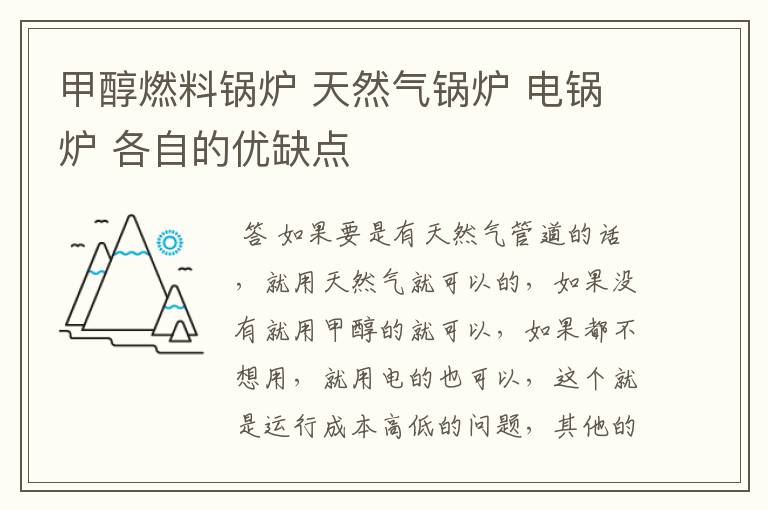 甲醇燃料锅炉 天然气锅炉 电锅炉 各自的优缺点

答 如果要是有天然气管道的话，就用天然气就可以的，如果没有就用甲醇的就可以，如果都不想用，就用电的也可以，这个就是运行成本高低的问题，其他的